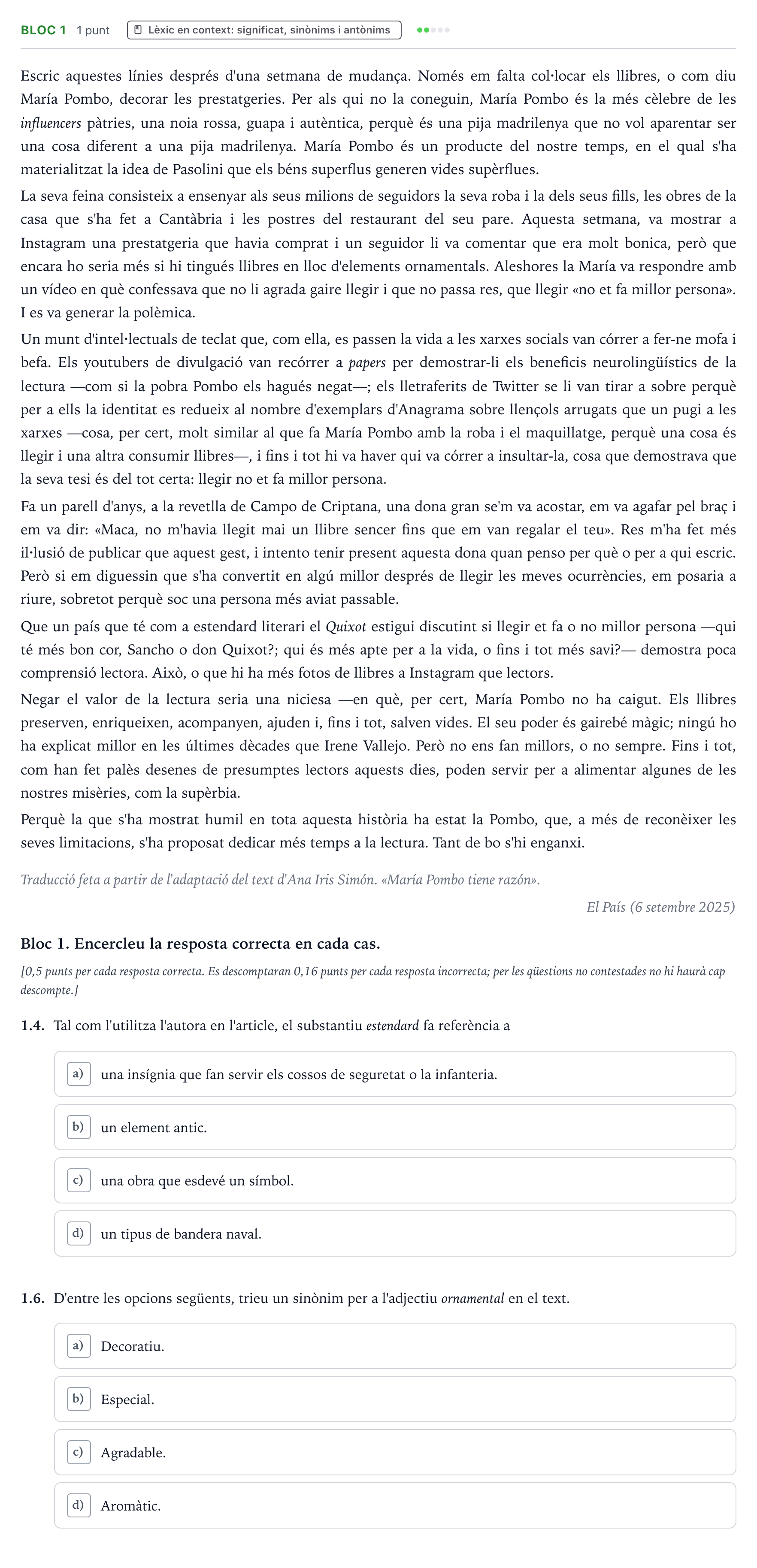 BLOC 1 1 punt Lèxic en context: significat, sinònims i antònims

Escric aquestes línies després d'una setmana de mudança. Només em falta col·locar els llibres, o com diu María Pombo, decorar les prestatgeries. Per als qui no la coneguin, María Pombo és la més cèlebre de les influencers pàtries, una noia rossa, guapa i autèntica, perquè és una pija madrilenya que no vol aparentar ser una cosa diferent a una pija madrilenya. María Pombo és un producte del nostre temps, en el qual s'ha materialitzat la idea de Pasolini que els béns superflus generen vides supèrflues.

La seva feina consisteix a ensenyar als seus milions de seguidors la seva roba i la dels seus fills, les obres de la casa que s'ha fet a Cantàbria i les postres del restaurant del seu pare. Aquesta setmana, va mostrar a Instagram una prestatgeria que havia comprat i un seguidor li va comentar que era molt bonica, però que encara ho seria més si hi tingués llibres en lloc d'elements ornamentals. Aleshores la María va respondre amb un vídeo en què confessava que no li agrada gaire llegir i que no passa res, que llegir «no et fa millor persona». I es va generar la polèmica.

Un munt d'intel·lectuals de teclat que, com ella, es passen la vida a les xarxes socials van córrer a fer-ne mofa i befa. Els youtubers de divulgació van recórrer a papers per demostrar-li els beneficis neurolingüístics de la lectura —com si la pobra Pombo els hagués negat—; els lletraferits de Twitter se li van tirar a sobre perquè per a ells la identitat es redueix al nombre d'exemplars d'Anagrama sobre llençols arrugats que un pugi a les xarxes —cosa, per cert, molt similar al que fa María Pombo amb la roba i el maquillatge, perquè una cosa és llegir i una altra consumir llibres—, i fins i tot hi va haver qui va córrer a insultar-la, cosa que demostrava que la seva tesi és del tot certa: llegir no et fa millor persona.

Fa un parell d'anys, a la revetlla de Campo de Criptana, una dona gran se'm va acostar, em va agafar pel braç i em va dir: «Maca, no m'havia llegit mai un llibre sencer fins que em van regalar el teu». Res m'ha fet més il·lusió de publicar que aquest gest, i intento tenir present aquesta dona quan penso per què o per a qui escric. Però si em diguessin que s'ha convertit en algú millor després de llegir les meves ocurrències, em posaria a riure, sobretot perquè soc una persona més aviat passable.

Que un país que té com a estendard literari el Quixot estigui discutint si llegir et fa o no millor persona —qui té més bon cor, Sancho o don Quixot?; qui és més apte per a la vida, o fins i tot més savi?— demostra poca comprensió lectora. Això, o que hi ha més fotos de llibres a Instagram que lectors.

Negar el valor de la lectura seria una niciesa —en què, per cert, María Pombo no ha caigut. Els llibres preserven, enriqueixen, acompanyen, ajuden i, fins i tot, salven vides. El seu poder és gairebé màgic; ningú ho ha explicat millor en les últimes dècades que Irene Vallejo. Però no ens fan millors, o no sempre. Fins i tot, com han fet palès desenes de presumptes lectors aquests dies, poden servir per a alimentar algunes de les nostres misèries, com la supèrbia.

Perquè la que s'ha mostrat humil en tota aquesta història ha estat la Pombo, que, a més de reconèixer les seves limitacions, s'ha proposat dedicar més temps a la lectura. Tant de bo s'hi enganxi.

Traducció feta a partir de l'adaptació del text d'Ana Iris Simón. «María Pombo tiene razón».

El País (6 setembre 2025)

Bloc 1. Encercleu la resposta correcta en cada cas.

[0,5 punts per cada resposta correcta. Es descomptaran 0,16 punts per cada resposta incorrecta; per les qüestions no contestades no hi haurà cap descompte.]

1.4. Tal com l'utilitza l'autora en l'article, el substantiu estendard fa referència a

a) una insígnia que fan servir els cossos de seguretat o la infanteria.

b) un element antic.

c) una obra que esdevé un símbol.

d) un tipus de bandera naval.

1.6. D'entre les opcions següents, trieu un sinònim per a l'adjectiu ornamental en el text.

a) Decoratiu.

b) Especial.

c) Agradable.

d) Aromàtic.